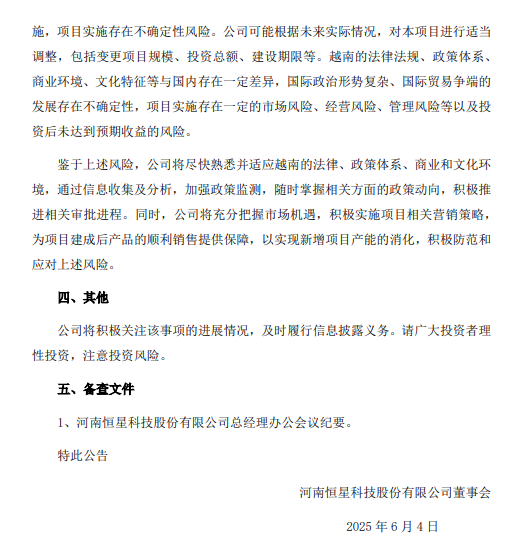 施，项目实施存在不确定性风险。公司可能根据未来实际情况，对本项目进行适当调整，包括变更项目规模、投资总额、建设期限等。越南的法律法规、政策体系、商业环境、文化特征等与国内存在一定差异，国际政治形势复杂、国际贸易争端的发展存在不确定性，项目实施存在一定的市场风险、经营风险、管理风险等以及投资后未达到预期收益的风险。

鉴于上述风险，公司将尽快熟悉并适应越南的法律、政策体系、商业和文化环境，通过信息收集及分析，加强政策监测，随时掌握相关方面的政策动向，积极推进相关审批进程。同时，公司将充分把握市场机遇，积极实施项目相关营销策略，为项目建成后产品的顺利销售提供保障，以实现新增项目产能的消化，积极防范和应对上述风险。

四、其他

公司将积极关注该事项的进展情况，及时履行信息披露义务。请广大投资者理性投资，注意投资风险。

五、备查文件

1、河南恒星科技股份有限公司总经理办公会议纪要。

特此公告

河南恒星科技股份有限公司董事会

2025 年 6 月 4 日